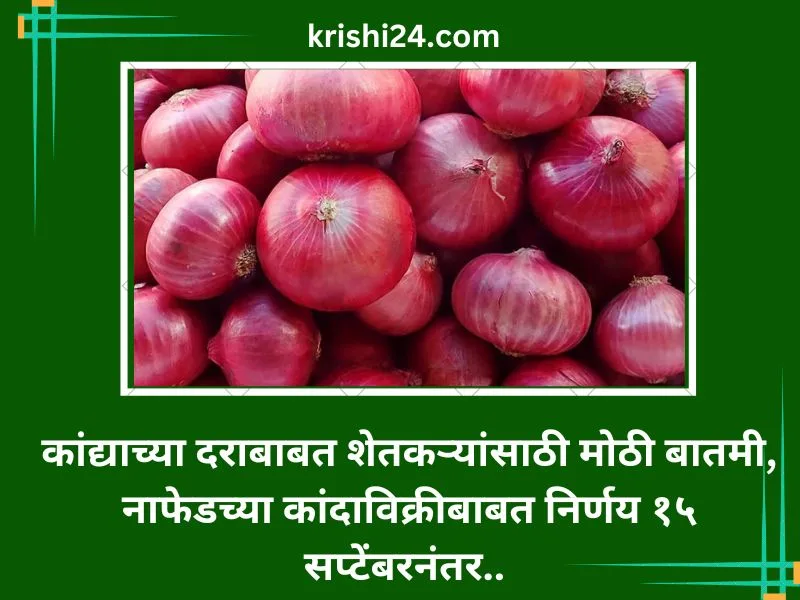 krishi24.com

कांद्याच्या दराबाबत शेतकऱ्यांसाठी मोठी बातमी, नाफेडच्या कांदाविक्रीबाबत निर्णय १५ सप्टेंबरनंतर..